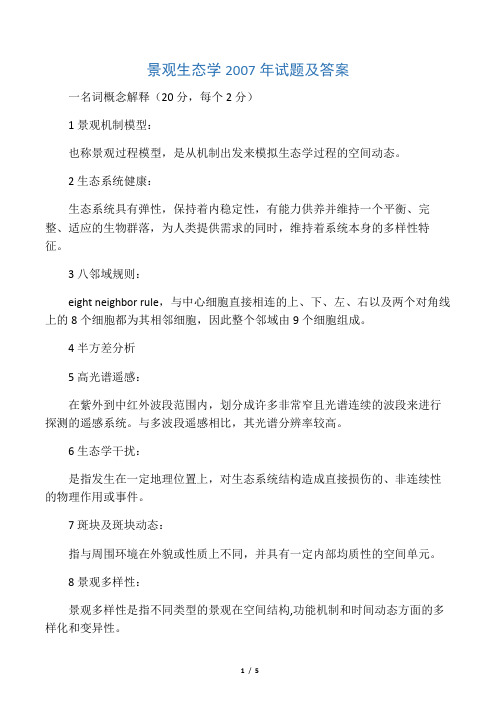 景观生态学 2007 年试题及答案

一名词概念解释（20 分，每个 2 分）

1 景观机制模型：

也称景观过程模型，是从机制出发来模拟生态学过程的空间动态。

2 生态系统健康：

生态系统具有弹性，保持着内稳定性，有能力供养并维持一个平衡、完整、适应的生物群落，为人类提供需求的同时，维持着系统本身的多样性特征。

3 八邻域规则：

eight neighbor rule，与中心细胞直接相连的上、下、左、右以及两个对角线上的 8 个细胞都为其相邻细胞，因此整个邻域由 9 个细胞组成。

4 半方差分析

5 高光谱遥感：

在紫外到中红外波段范围内，划分成许多非常窄且光谱连续的波段来进行探测的遥感系统。与多波段遥感相比，其光谱分辨率较高。

6 生态学干扰：

是指发生在一定地理位置上，对生态系统结构造成直接损伤的、非连续性的物理作用或事件。

7 斑块及斑块动态：

指与周围环境在外貌或性质上不同，并具有一定内部均质性的空间单元。

8 景观多样性：

景观多样性是指不同类型的景观在空间结构,功能机制和时间动态方面的多样化和变异性。

1 / 5